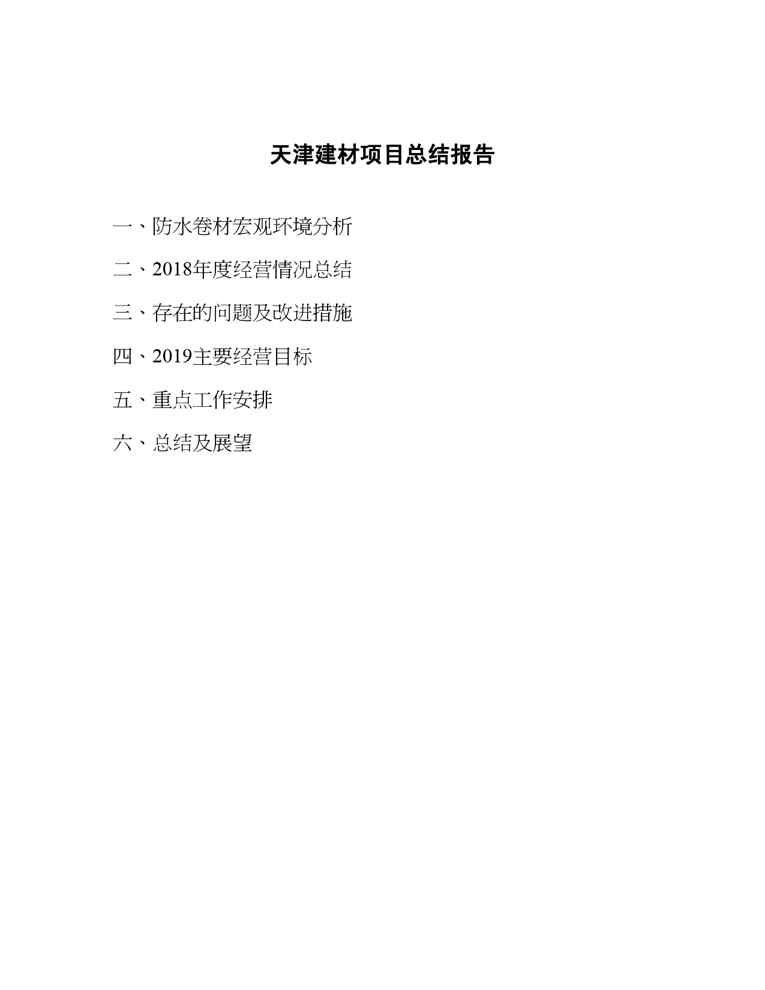 天津建材项目总结报告

一、防水卷材宏观环境分析

二、2018年度经营情况总结

三、存在的问题及改进措施

四、2019主要经营目标

五、重点工作安排

六、总结及展望